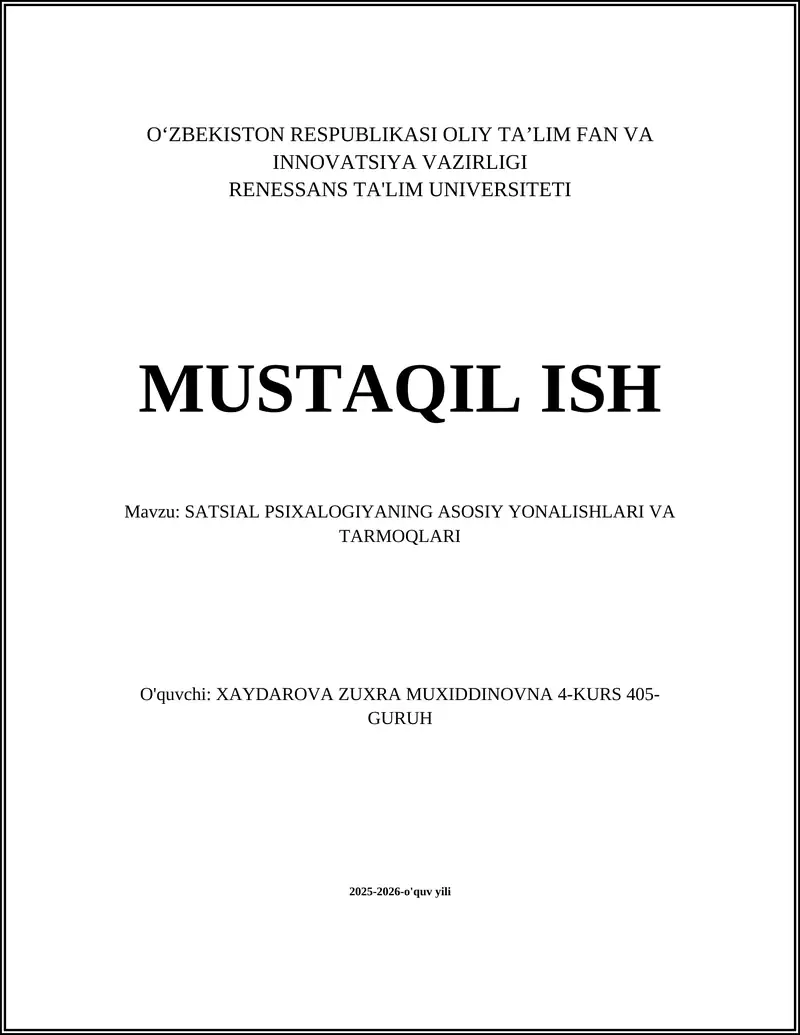 O‘ZBEKISTON RESPUBLIKASI OLIY TA’LIM FAN VA INNOVATSIYA VAZIRLIGI
RENESSANS TA'LIM UNIVERSITETI

MUSTAQIL ISH

Mavzu: SATSIAL PSIXALOGIYANING ASOSIY YONALISHLARI VA TARMOQLARI

O'quvchi: XAYDAROVA ZUXRA MUXIDDINOVNA 4-KURS 405-GURUH

2025-2026-o'quv yili